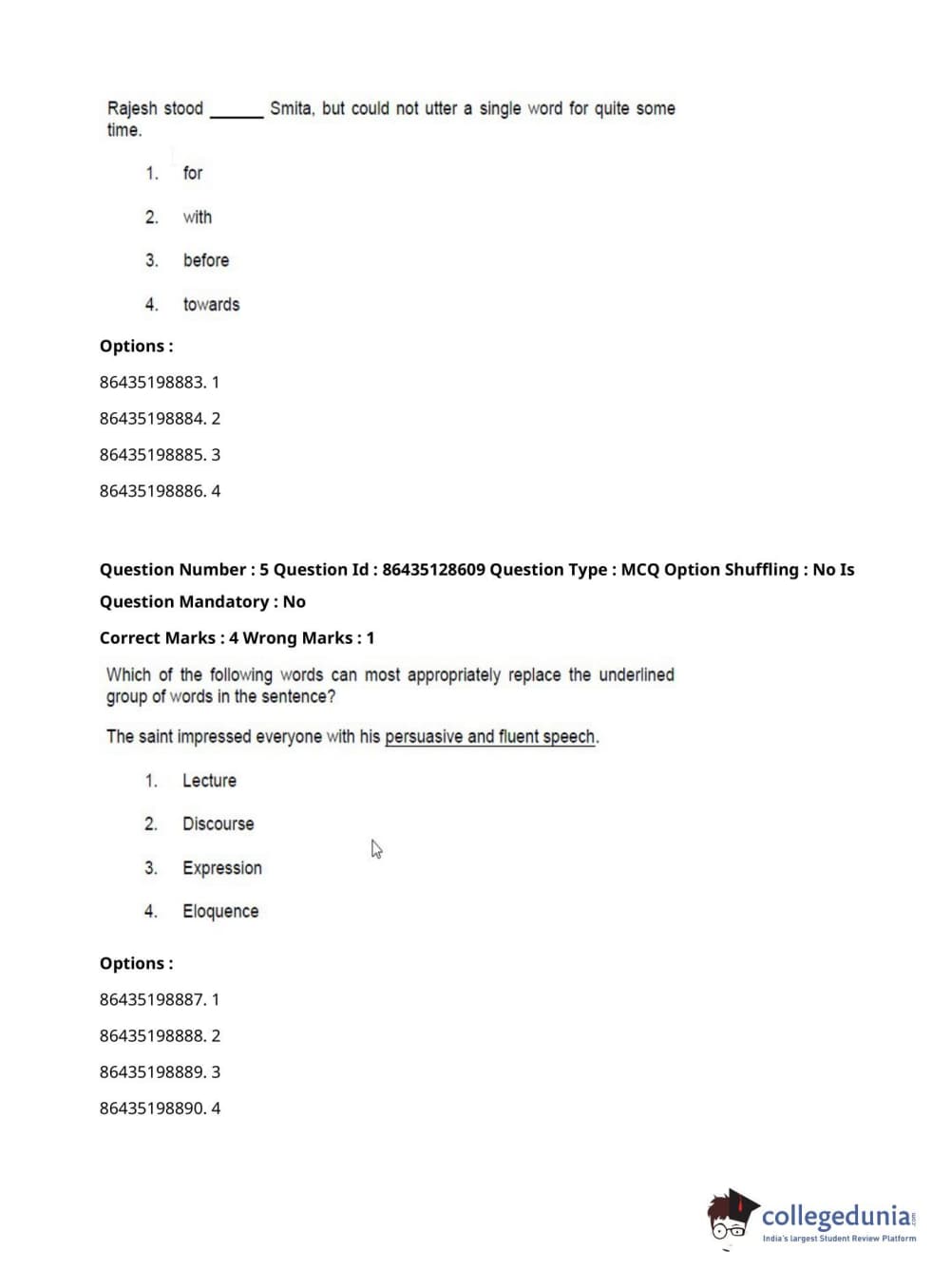 Rajesh stood ______ Smita, but could not utter a single word for quite some time.

1. for

2. with

3. before

4. towards

Options :

86435198883. 1

86435198884. 2

86435198885. 3

86435198886. 4

Question Number : 5 Question Id : 86435128609 Question Type : MCQ Option Shuffling : No Is Question Mandatory : No

Correct Marks : 4 Wrong Marks : 1

Which of the following words can most appropriately replace the underlined group of words in the sentence?

The saint impressed everyone with his persuasive and fluent speech.

1. Lecture

2. Discourse

3. Expression

4. Eloquence

Options :

86435198887. 1

86435198888. 2

86435198889. 3

86435198890. 4

collegedunia.com
India's largest Student Review Platform